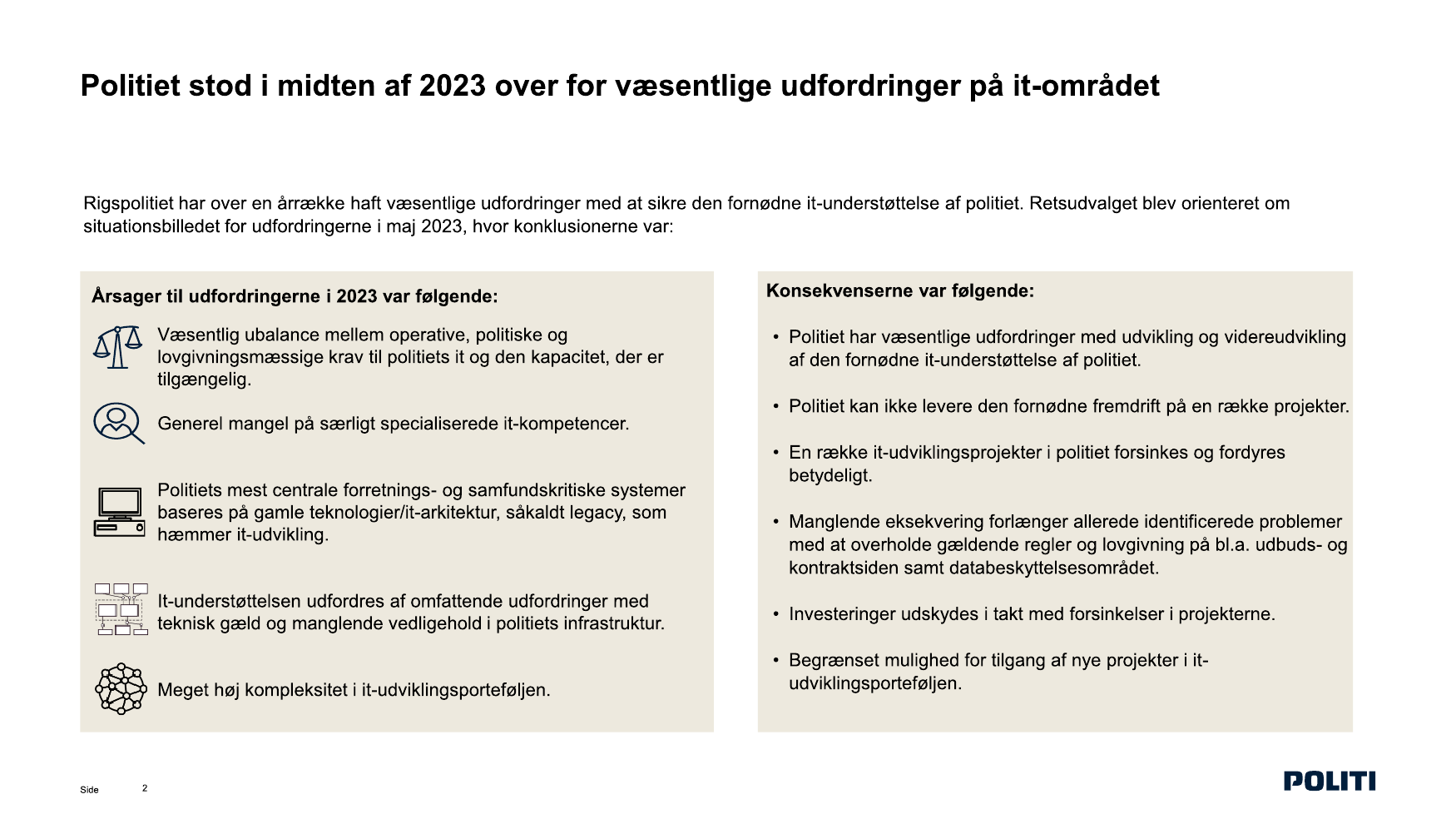 Politiet stod i midten af 2023 over for væsentlige udfordringer på it-området

Rigspolitiet har over en årrække haft væsentlige udfordringer med at sikre den fornødne it-understøttelse af politiet. Retsudvalget blev orienteret om situationsbilledet for udfordringerne i maj 2023, hvor konklusionerne var:

Årsager til udfordringerne i 2023 var følgende:

Væsentlig ubalance mellem operative, politiske og lovgivningsmæssige krav til politiets it og den kapacitet, der er tilgængelig.

Generel mangel på særligt specialiserede it-kompetencer.

Politiets mest centrale forretnings- og samfundskritiske systemer baseres på gamle teknologier/it-arkitektur, såkaldt legacy, som hæmmer it-udvikling.

It-understøttelsen udfordres af omfattende udfordringer med teknisk gæld og manglende vedligehold i politiets infrastruktur.

Meget høj kompleksitet i it-udviklingsporteføljen.

Konsekvenserne var følgende:

• Politiet har væsentlige udfordringer med udvikling og videreudvikling af den fornødne it-understøttelse af politiet.

• Politiet kan ikke levere den fornødne fremdrift på en række projekter.

• En række it-udviklingsprojekter i politiet forsinkes og fordyres betydeligt.

• Manglende eksekvering forlænger allerede identificerede problemer med at overholde gældende regler og lovgivning på bl.a. udbuds- og kontraktsiden samt databeskyttelsesområdet.

• Investeringer udskydes i takt med forsinkelser i projekterne.

• Begrænset mulighed for tilgang af nye projekter i it-udviklingsporteføljen.

Side 2

POLITI